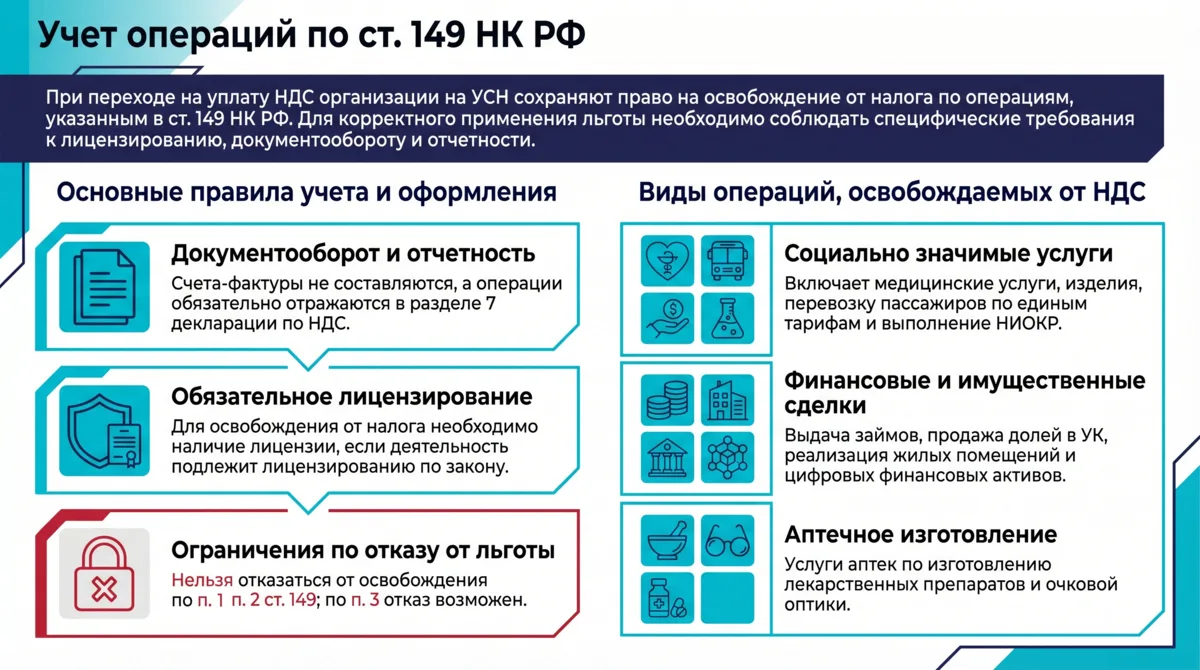 Учет операций по ст. 149 НК РФ

При переходе на уплату НДС организации на УСН сохраняют право на освобождение от налога по операциям, указанным в ст. 149 НК РФ. Для корректного применения льготы необходимо соблюдать специфические требования к лицензированию, документообороту и отчетности.

Основные правила учета и оформления

Документооборот и отчетность
Счета-фактуры не составляются, а операции обязательно отражаются в разделе 7 декларации по НДС.

Обязательное лицензирование
Для освобождения от налога необходимо наличие лицензии, если деятельность подлежит лицензированию по закону.

Ограничения по отказу от льготы
Нельзя отказаться от освобождения по п. 1 п. 2 ст. 149; по п. 3 отказ возможен.

Виды операций, освобождаемых от НДС

Социально значимые услуги
Включает медицинские услуги, изделия, перевозку пассажиров по единым тарифам и выполнение НИОКР.

Финансовые и имущественные сделки
Выдача займов, продажа долей в УК, реализация жилых помещений и цифровых финансовых активов.

Аптечное изготовление
Услуги аптек по изготовлению лекарственных препаратов и очковой оптики.